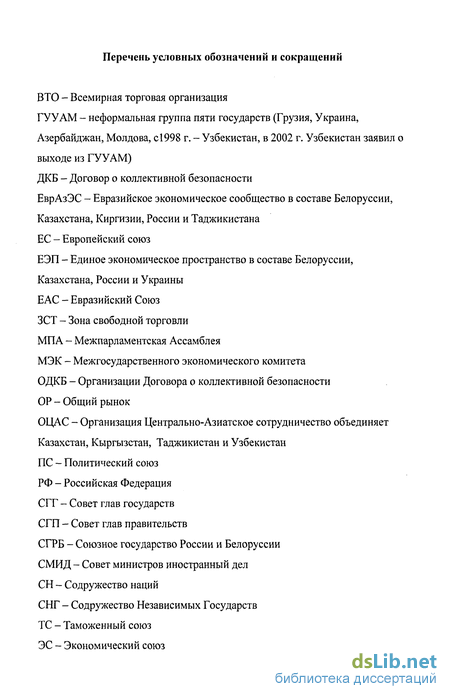 Перечень условных обозначений и сокращений

ВТО – Всемирная торговая организация

ГУУАМ – неформальная группа пяти государств (Грузия, Украина, Азербайджан, Молдова, с1998 г. – Узбекистан, в 2002 г. Узбекистан заявил о выходе из ГУУАМ)

ДКБ – Договор о коллективной безопасности

ЕврАзЭС – Евразийское экономическое сообщество в составе Белоруссии, Казахстана, Киргизии, России и Таджикистана

ЕС – Европейский союз

ЕЭП – Единое экономическое пространство в составе Белоруссии, Казахстана, России и Украины

ЕАС – Евразийский Союз

ЗСТ – Зона свободной торговли

МПА – Межпарламентская Ассамблея

МЭК – Межгосударственного экономического комитета

ОДКБ – Организации Договора о коллективной безопасности

ОР – Общий рынок

ОЦАС – Организация Центрально-Азиатское сотрудничество объединяет Казахстан, Кыргызстан, Таджикистан и Узбекистан

ПС – Политический союз

РФ – Российская Федерация

СГГ – Совет глав государств

СГП – Совет глав правительств

СГРБ – Союзное государство России и Белоруссии

СМИД – Совет министров иностранный дел

СН – Содружество наций

СНГ – Содружество Независимых Государств

ТС – Таможенный союз

ЭС – Экономический союз

dsLib.net
библиотека диссертаций